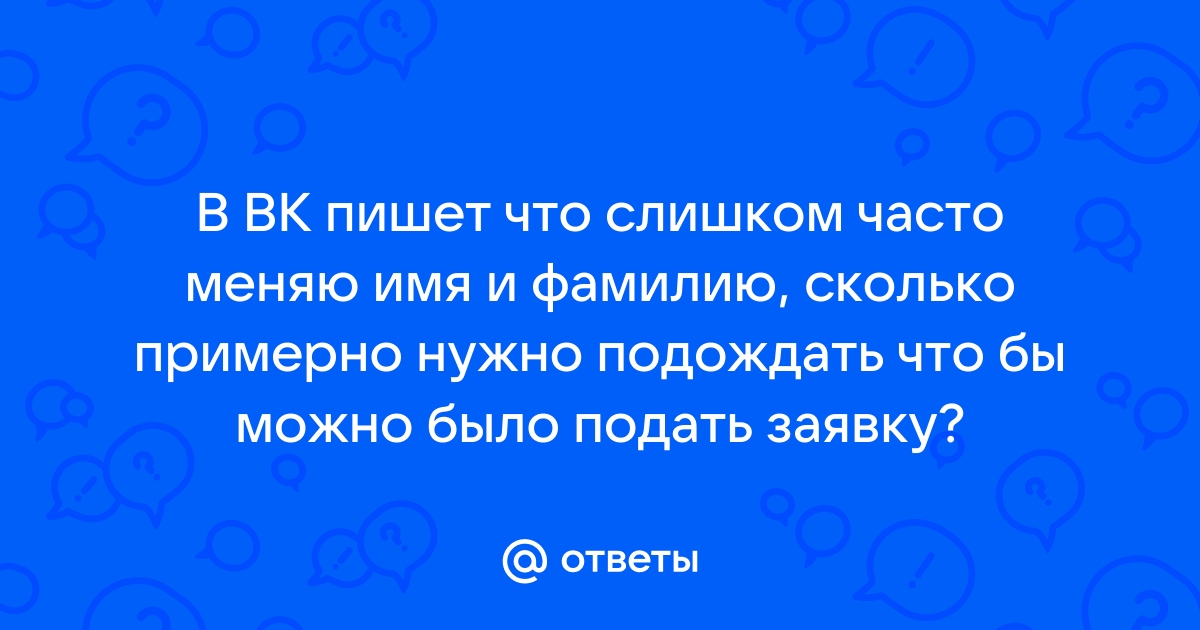 В ВК пишет что слишком часто меняю имя и фамилию, сколько примерно нужно подождать что бы можно было подать заявку?

@ ответы